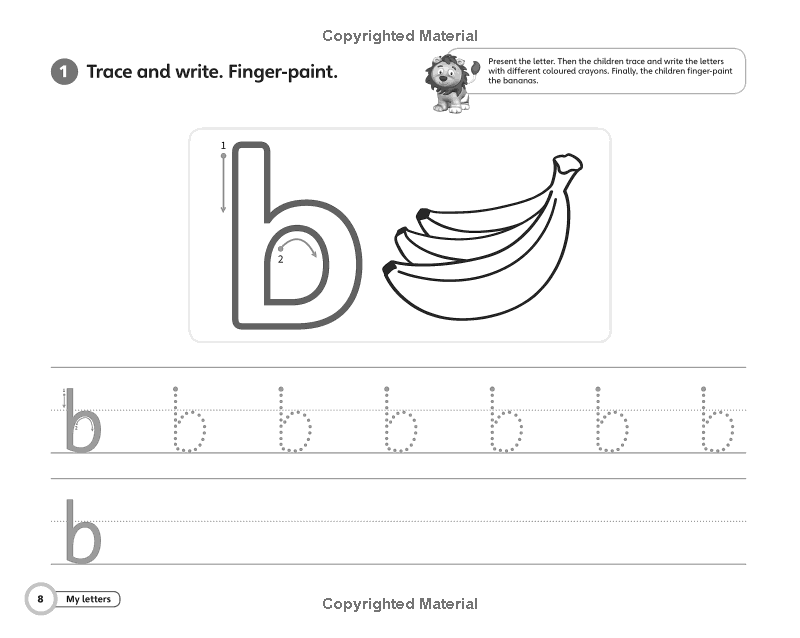 Copyrighted Material

1 Trace and write. Finger-paint.

Present the letter. Then the children trace and write the letters with different coloured crayons. Finally, the children finger-paint the bananas.

1
b
2

b b b b b b b

b

8 My letters

Copyrighted Material